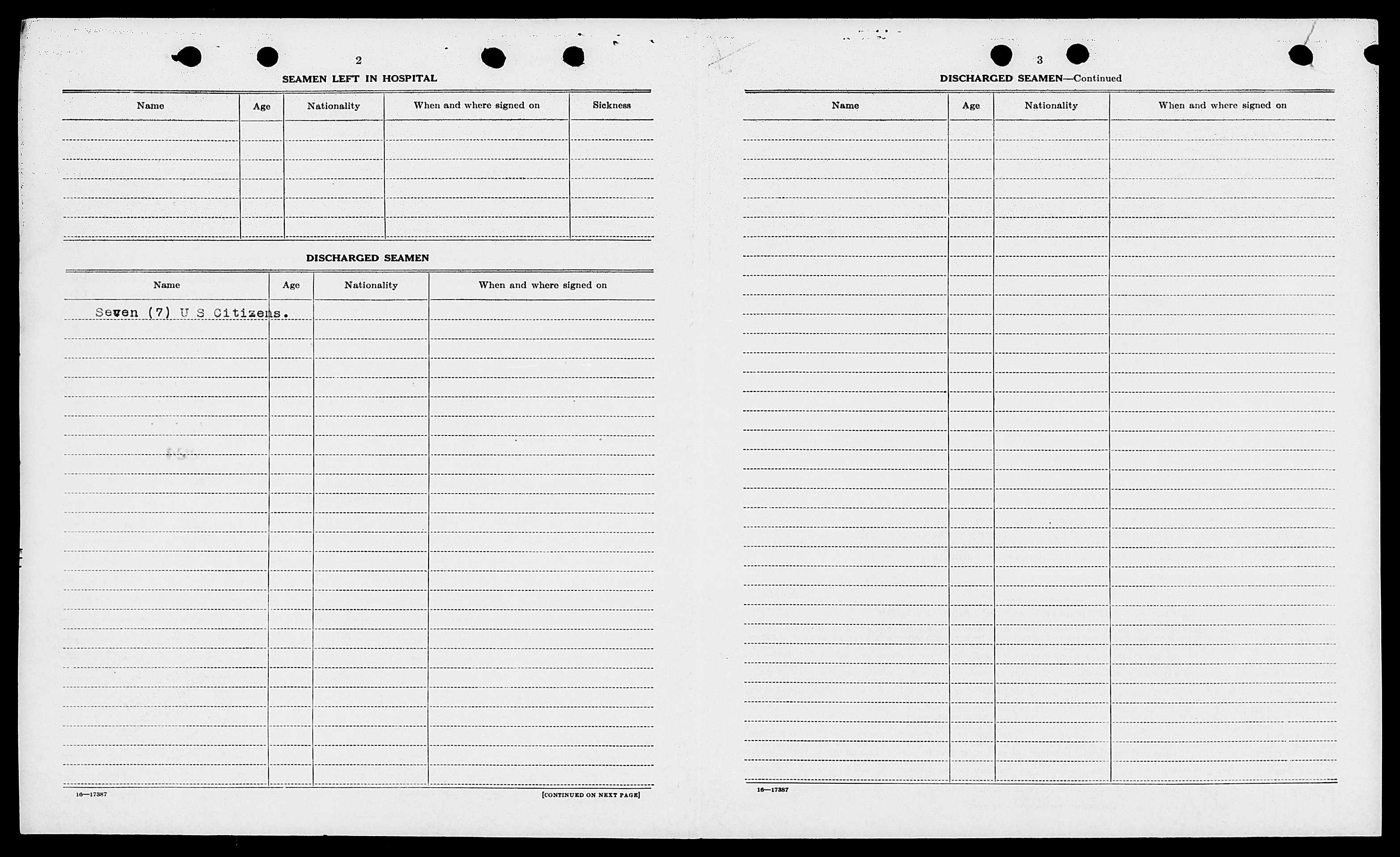 2

SEAMEN LEFT IN HOSPITAL

| Name | Age | Nationality | When and where signed on | Sickness |
|---|---|---|---|---|
| | | | | |

DISCHARGED SEAMEN

| Name | Age | Nationality | When and where signed on |
|---|---|---|---|
| Seven (7) U S Citizens. | | | |

16—17387

[CONTINUED ON NEXT PAGE]

3

DISCHARGED SEAMEN—Continued

| Name | Age | Nationality | When and where signed on |
|---|---|---|---|
| | | | |

16—17387